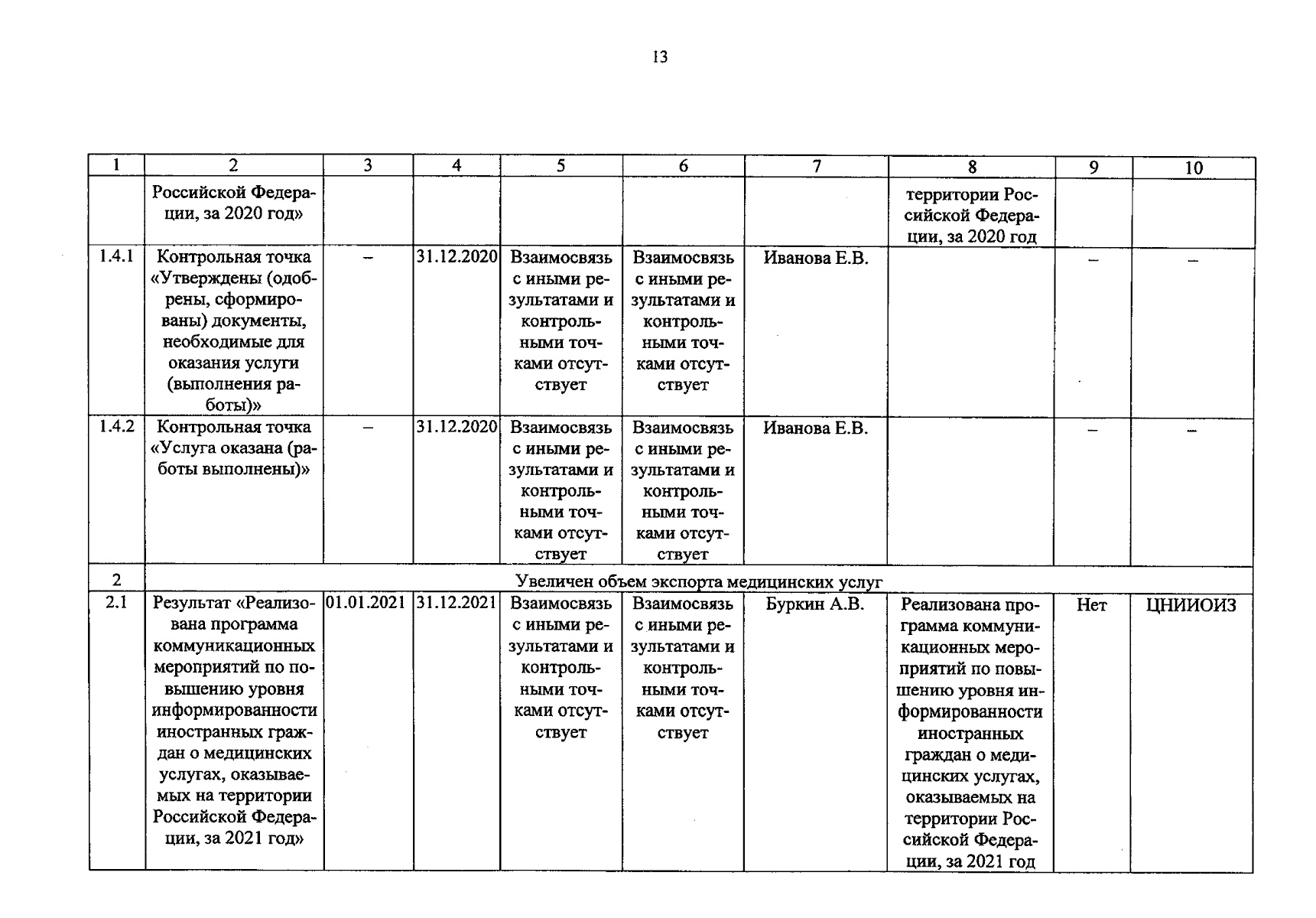 13

| 1 | 2 | 3 | 4 | 5 | 6 | 7 | 8 | 9 | 10 |
|---|---|---|---|---|---|---|---|---|---|
|  | Российской Федерации, за 2020 год» |  |  |  |  |  | территории Российской Федерации, за 2020 год |  |  |
| 1.4.1 | Контрольная точка «Утверждены (одобрены, сформированы) документы, необходимые для оказания услуги (выполнения работы)» | – | 31.12.2020 | Взаимосвязь с иными результатами и контрольными точками отсутствует | Взаимосвязь с иными результатами и контрольными точками отсутствует | Иванова Е.В. |  | – | – |
| 1.4.2 | Контрольная точка «Услуга оказана (работы выполнены)» | – | 31.12.2020 | Взаимосвязь с иными результатами и контрольными точками отсутствует | Взаимосвязь с иными результатами и контрольными точками отсутствует | Иванова Е.В. |  | – | – |
| 2 | Увеличен объем экспорта медицинских услуг |  |  |  |  |  |  |  |  |
| 2.1 | Результат «Реализована программа коммуникационных мероприятий по повышению уровня информированности иностранных граждан о медицинских услугах, оказываемых на территории Российской Федерации, за 2021 год» | 01.01.2021 | 31.12.2021 | Взаимосвязь с иными результатами и контрольными точками отсутствует | Взаимосвязь с иными результатами и контрольными точками отсутствует | Буркин А.В. | Реализована программа коммуникационных мероприятий по повышению уровня информированности иностранных граждан о медицинских услугах, оказываемых на территории Российской Федерации, за 2021 год | Нет | ЦНИИОИЗ |